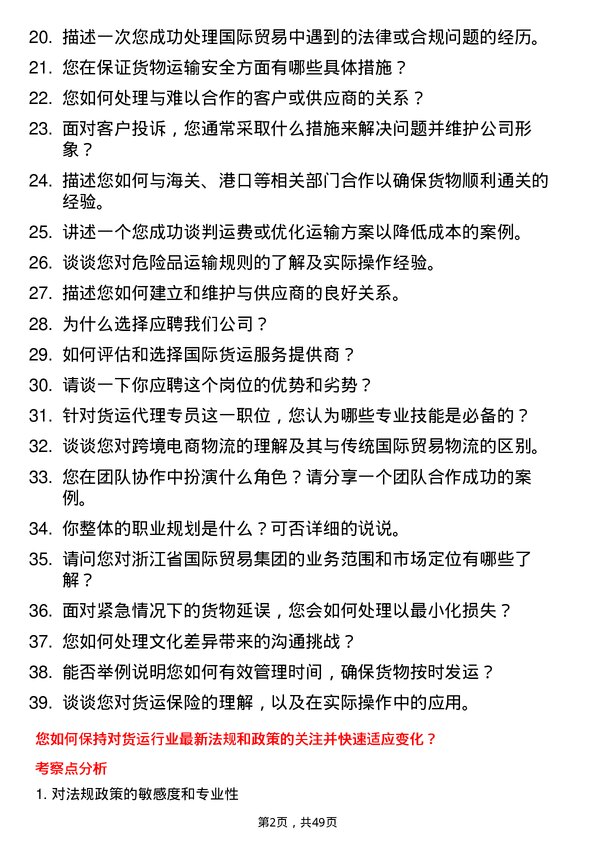 20. 描述一次您成功处理国际贸易中遇到的法律或合规问题的经历。
21. 您在保证货物运输安全方面有哪些具体措施？
22. 您如何处理与难以合作的客户或供应商的关系？
23. 面对客户投诉，您通常采取什么措施来解决问题并维护公司形象？
24. 描述您如何与海关、港口等相关部门合作以确保货物顺利通关的经验。
25. 讲述一个您成功谈判运费或优化运输方案以降低成本的案例。
26. 谈谈您对危险品运输规则的了解及实际操作经验。
27. 描述您如何建立和维护与供应商的良好关系。
28. 为什么选择应聘我们公司？
29. 如何评估和选择国际货运服务提供商？
30. 请谈一下你应聘这个岗位的优势和劣势？
31. 针对货运代理专员这一职位，您认为哪些专业技能是必备的？
32. 谈谈您对跨境电商物流的理解及其与传统国际贸易物流的区别。
33. 您在团队协作中扮演什么角色？请分享一个团队合作成功的案例。
34. 你整体的职业规划是什么？可否详细的说说。
35. 请问您对浙江省国际贸易集团的业务范围和市场定位有哪些了解？
36. 面对紧急情况下的货物延误，您会如何处理以最小化损失？
37. 您如何处理文化差异带来的沟通挑战？
38. 能否举例说明您如何有效管理时间，确保货物按时发运？
39. 谈谈您对货运保险的理解，以及在实际操作中的应用。

您如何保持对货运行业最新法规和政策的关注并快速适应变化？

考察点分析

1. 对法规政策的敏感度和专业性

第2页，共49页